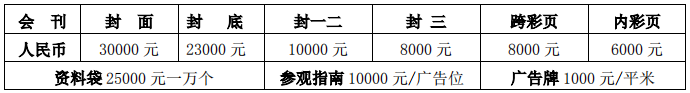 | 会　刊 | 封　面 | 封　底 | 封一二 | 封　三 | 跨彩页 | 内彩页 |
|---|---|---|---|---|---|---|
| 人民币 | 30000 元 | 23000 元 | 10000 元 | 8000 元 | 8000 元 | 6000 元 |
| 资料袋 25000 元一万个 | | | 参观指南 10000 元/广告位 | | 广告牌 1000 元/平米 | |